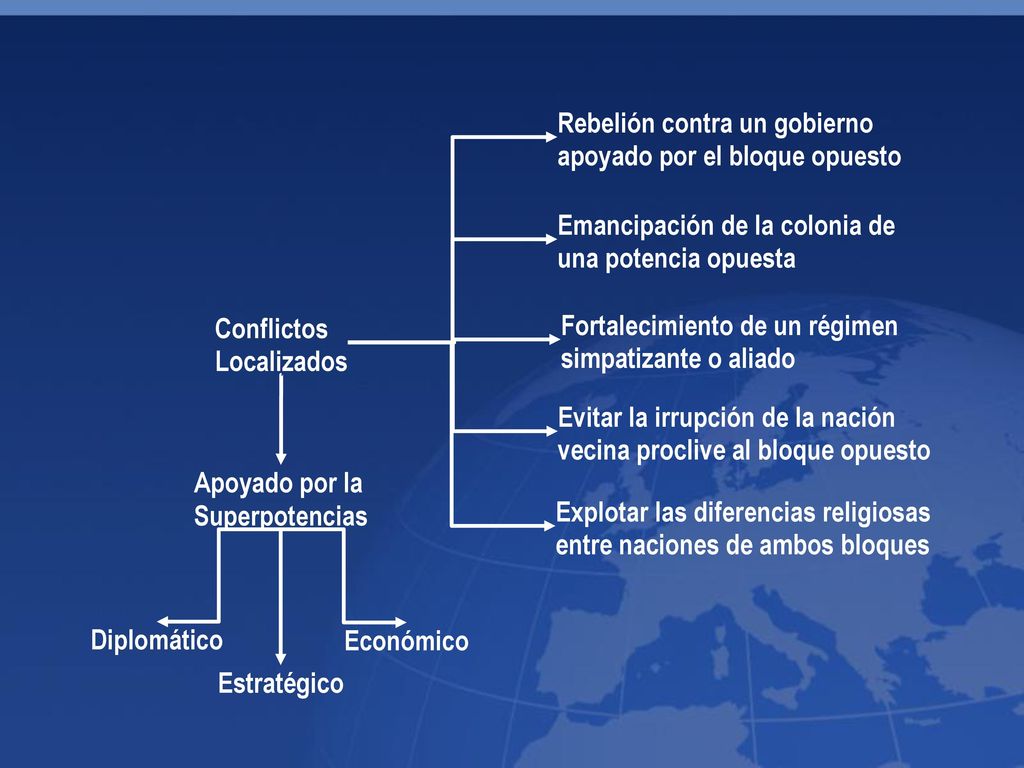 Conflictos Localizados

Rebelión contra un gobierno apoyado por el bloque opuesto

Emancipación de la colonia de una potencia opuesta

Fortalecimiento de un régimen simpatizante o aliado

Evitar la irrupción de la nación vecina proclive al bloque opuesto

Explotar las diferencias religiosas entre naciones de ambos bloques

Apoyado por la Superpotencias

Diplomático

Estratégico

Económico